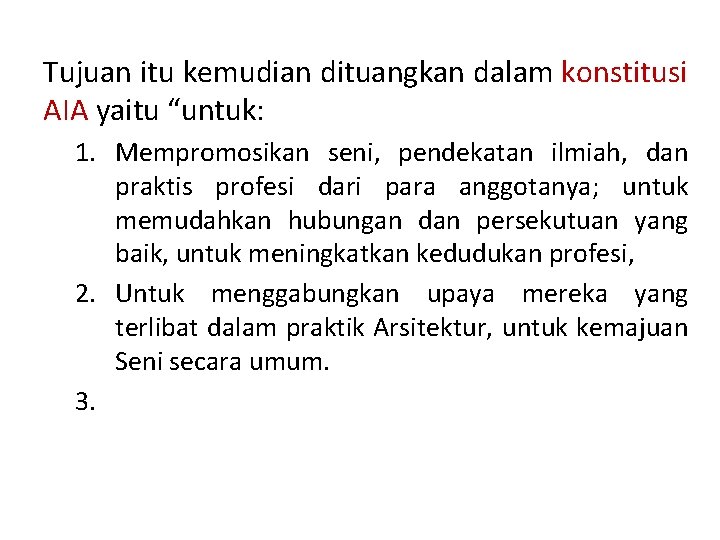 Tujuan itu kemudian dituangkan dalam konstitusi AIA yaitu "untuk:

1. Mempromosikan seni, pendekatan ilmiah, dan praktis profesi dari para anggotanya; untuk memudahkan hubungan dan persekutuan yang baik, untuk meningkatkan kedudukan profesi,
2. Untuk menggabungkan upaya mereka yang terlibat dalam praktik Arsitektur, untuk kemajuan Seni secara umum.
3.